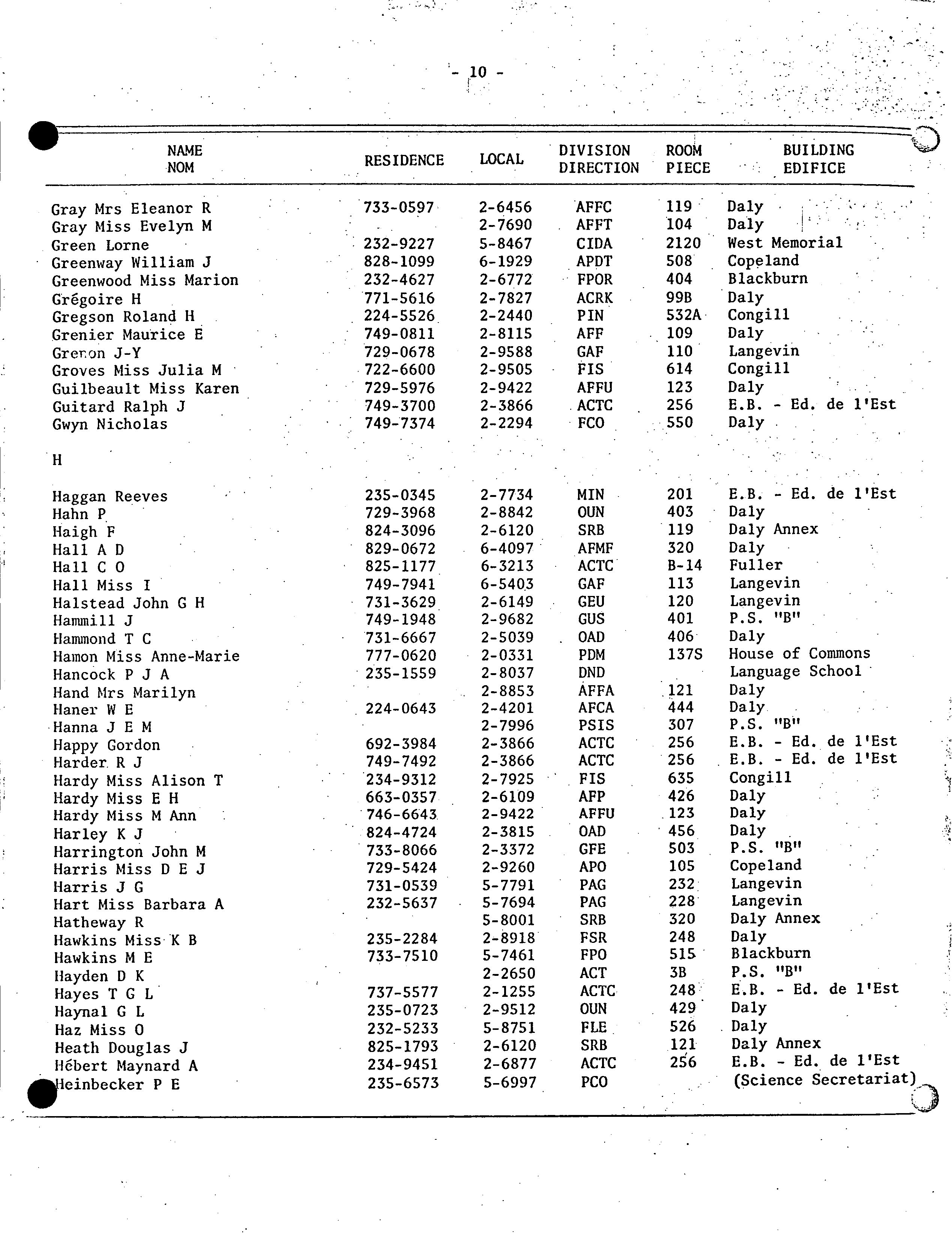 - 10 -

| NAME NOM | RESIDENCE | LOCAL | DIVISION DIRECTION | ROOM PIECE | BUILDING EDIFICE |
|---|---|---|---|---|---|
| Gray Mrs Eleanor R | 733-0597 | 2-6456 | AFFC | 119 | Daly |
| Gray Miss Evelyn M | | 2-7690 | AFFT | 104 | Daly |
| Green Lorne | 232-9227 | 5-8467 | CIDA | 2120 | West Memorial |
| Greenway William J | 828-1099 | 6-1929 | APDT | 508 | Copeland |
| Greenwood Miss Marion | 232-4627 | 2-6772 | FPOR | 404 | Blackburn |
| Grégoire H | 771-5616 | 2-7827 | ACRK | 99B | Daly |
| Gregson Roland H | 224-5526 | 2-2440 | PIN | 532A | Congill |
| Grenier Maurice E | 749-0811 | 2-8115 | AFF | 109 | Daly |
| Grenon J-Y | 729-0678 | 2-9588 | GAF | 110 | Langevin |
| Groves Miss Julia M | 722-6600 | 2-9505 | FIS | 614 | Congill |
| Guilbeault Miss Karen | 729-5976 | 2-9422 | AFFU | 123 | Daly |
| Guitard Ralph J | 749-3700 | 2-3866 | ACTC | 256 | E.B. - Ed. de l'Est |
| Gwyn Nicholas | 749-7374 | 2-2294 | FCO | 550 | Daly |
| H | | | | | |
| Haggan Reeves | 235-0345 | 2-7734 | MIN | 201 | E.B. - Ed. de l'Est |
| Hahn P | 729-3968 | 2-8842 | OUN | 403 | Daly |
| Haigh F | 824-3096 | 2-6120 | SRB | 119 | Daly Annex |
| Hall A D | 829-0672 | 6-4097 | AFMF | 320 | Daly |
| Hall C O | 825-1177 | 6-3213 | ACTC | B-14 | Fuller |
| Hall Miss I | 749-7941 | 6-5403 | GAF | 113 | Langevin |
| Halstead John G H | 731-3629 | 2-6149 | GEU | 120 | Langevin |
| Hammill J | 749-1948 | 2-9682 | GUS | 401 | P.S. "B" |
| Hammond T C | 731-6667 | 2-5039 | OAD | 406 | Daly |
| Hamon Miss Anne-Marie | 777-0620 | 2-0331 | PDM | 137S | House of Commons |
| Hancock P J A | 235-1559 | 2-8037 | DND | | Language School |
| Hand Mrs Marilyn | | 2-8853 | AFFA | 121 | Daly |
| Haner W E | 224-0643 | 2-4201 | AFCA | 444 | Daly |
| Hanna J E M | | 2-7996 | PSIS | 307 | P.S. "B" |
| Happy Gordon | 692-3984 | 2-3866 | ACTC | 256 | E.B. - Ed. de l'Est |
| Harder R J | 749-7492 | 2-3866 | ACTC | 256 | E.B. - Ed. de l'Est |
| Hardy Miss Alison T | 234-9312 | 2-7925 | FIS | 635 | Congill |
| Hardy Miss E H | 663-0357 | 2-6109 | AFP | 426 | Daly |
| Hardy Miss M Ann | 746-6643 | 2-9422 | AFFU | 123 | Daly |
| Harley K J | 824-4724 | 2-3815 | OAD | 456 | Daly |
| Harrington John M | 733-8066 | 2-3372 | GFE | 503 | P.S. "B" |
| Harris Miss D E J | 729-5424 | 2-9260 | APO | 105 | Copeland |
| Harris J G | 731-0539 | 5-7791 | PAG | 232 | Langevin |
| Hart Miss Barbara A | 232-5637 | 5-7694 | PAG | 228 | Langevin |
| Hatheway R | | 5-8001 | SRB | 320 | Daly Annex |
| Hawkins Miss K B | 235-2284 | 2-8918 | FSR | 248 | Daly |
| Hawkins M E | 733-7510 | 5-7461 | FPO | 515 | Blackburn |
| Hayden D K | | 2-2650 | ACT | 3B | P.S. "B" |
| Hayes T G L | 737-5577 | 2-1255 | ACTC | 248 | E.B. - Ed. de l'Est |
| Haynal G L | 235-0723 | 2-9512 | OUN | 429 | Daly |
| Haz Miss O | 232-5233 | 5-8751 | FLE | 526 | Daly |
| Heath Douglas J | 825-1793 | 2-6120 | SRB | 121 | Daly Annex |
| Hébert Maynard A | 234-9451 | 2-6877 | ACTC | 256 | E.B. - Ed. de l'Est |
| Heinbecker P E | 235-6573 | 5-6997 | PCO | | (Science Secretariat) |